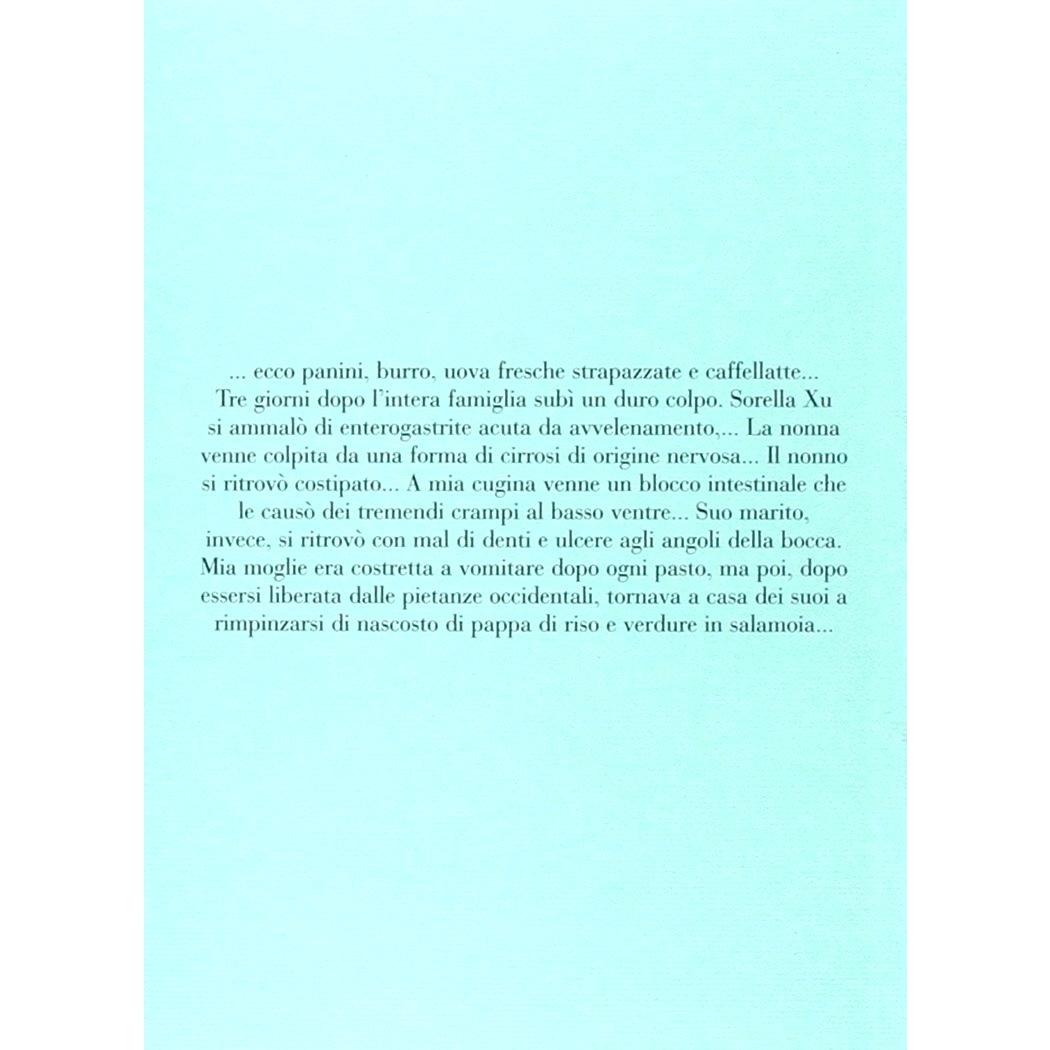 ... ecco panini, burro, uova fresche strapazzate e caffellatte... Tre giorni dopo l'intera famiglia subì un duro colpo. Sorella Xu si ammalò di enterogastrite acuta da avvelenamento,... La nonna venne colpita da una forma di cirrosi di origine nervosa... Il nonno si ritrovò costipato... A mia cugina venne un blocco intestinale che le causò dei tremendi crampi al basso ventre... Suo marito, invece, si ritrovò con mal di denti e ulcere agli angoli della bocca. Mia moglie era costretta a vomitare dopo ogni pasto, ma poi, dopo essersi liberata dalle pietanze occidentali, tornava a casa dei suoi a rimpinzarsi di nascosto di pappa di riso e verdure in salamoia...